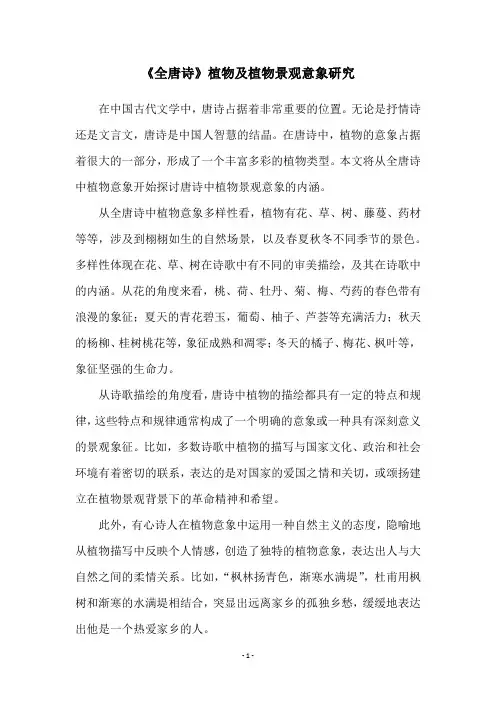 《全唐诗》植物及植物景观意象研究

在中国古代文学中，唐诗占据着非常重要的位置。无论是抒情诗还是文言文，唐诗是中国人智慧的结晶。在唐诗中，植物的意象占据着很大的一部分，形成了一个丰富多彩的植物类型。本文将从全唐诗中植物意象开始探讨唐诗中植物景观意象的内涵。

从全唐诗中植物意象多样性看，植物有花、草、树、藤蔓、药材等等，涉及到栩栩如生的自然场景，以及春夏秋冬不同季节的景色。多样性体现在花、草、树在诗歌中有不同的审美描绘，及其在诗歌中的内涵。从花的角度来看，桃、荷、牡丹、菊、梅、芍药的春色带有浪漫的象征；夏天的青花碧玉，葡萄、柚子、芦荟等充满活力；秋天的杨柳、桂树桃花等，象征成熟和凋零；冬天的橘子、梅花、枫叶等，象征坚强的生命力。

从诗歌描绘的角度看，唐诗中植物的描绘都具有一定的特点和规律，这些特点和规律通常构成了一个明确的意象或一种具有深刻意义的景观象征。比如，多数诗歌中植物的描写与国家文化、政治和社会环境有着密切的联系，表达的是对国家的爱国之情和关切，或颂扬建立在植物景观背景下的革命精神和希望。

此外，有心诗人在植物意象中运用一种自然主义的态度，隐喻地从植物描写中反映个人情感，创造了独特的植物意象，表达出人与大自然之间的柔情关系。比如，“枫林扬青色，渐寒水满堤”，杜甫用枫树和渐寒的水满堤相结合，突显出远离家乡的孤独乡愁，缓缓地表达出他是一个热爱家乡的人。

- 1 -